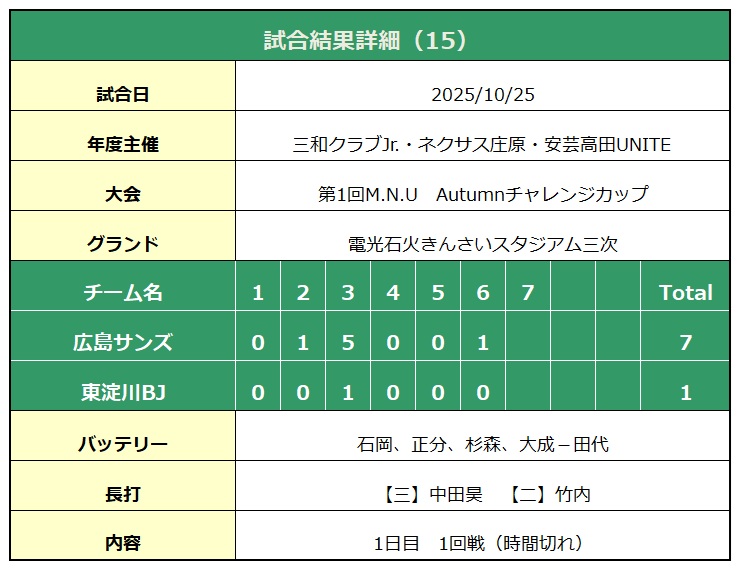 試合結果詳細（15）

試合日
2025/10/25

年度主催
三和クラブJr.・ネクサス庄原・安芸高田UNITE

大会
第1回M.N.U　Autumnチャレンジカップ

グランド
電光石火きんさいスタジアム三次

| チーム名 | 1 | 2 | 3 | 4 | 5 | 6 | 7 | | | Total |
|---|---|---|---|---|---|---|---|---|---|---|
| 広島サンズ | 0 | 1 | 5 | 0 | 0 | 1 | | | | 7 |
| 東淀川BJ | 0 | 0 | 1 | 0 | 0 | 0 | | | | 1 |

バッテリー
石岡、正分、杉森、大成－田代

長打
【三】中田昊　【二】竹内

内容
1日目　1回戦（時間切れ）